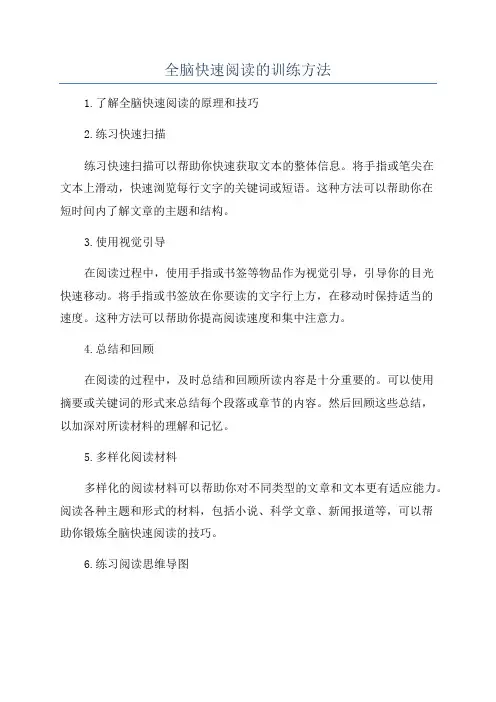 全脑快速阅读的训练方法

1.了解全脑快速阅读的原理和技巧

2.练习快速扫描

练习快速扫描可以帮助你快速获取文本的整体信息。将手指或笔尖在文本上滑动，快速浏览每行文字的关键词或短语。这种方法可以帮助你在短时间内了解文章的主题和结构。

3.使用视觉引导

在阅读过程中，使用手指或书签等物品作为视觉引导，引导你的目光快速移动。将手指或书签放在你要读的文字行上方，在移动时保持适当的速度。这种方法可以帮助你提高阅读速度和集中注意力。

4.总结和回顾

在阅读的过程中，及时总结和回顾所读内容是十分重要的。可以使用摘要或关键词的形式来总结每个段落或章节的内容。然后回顾这些总结，以加深对所读材料的理解和记忆。

5.多样化阅读材料

多样化的阅读材料可以帮助你对不同类型的文章和文本更有适应能力。阅读各种主题和形式的材料，包括小说、科学文章、新闻报道等，可以帮助你锻炼全脑快速阅读的技巧。

6.练习阅读思维导图